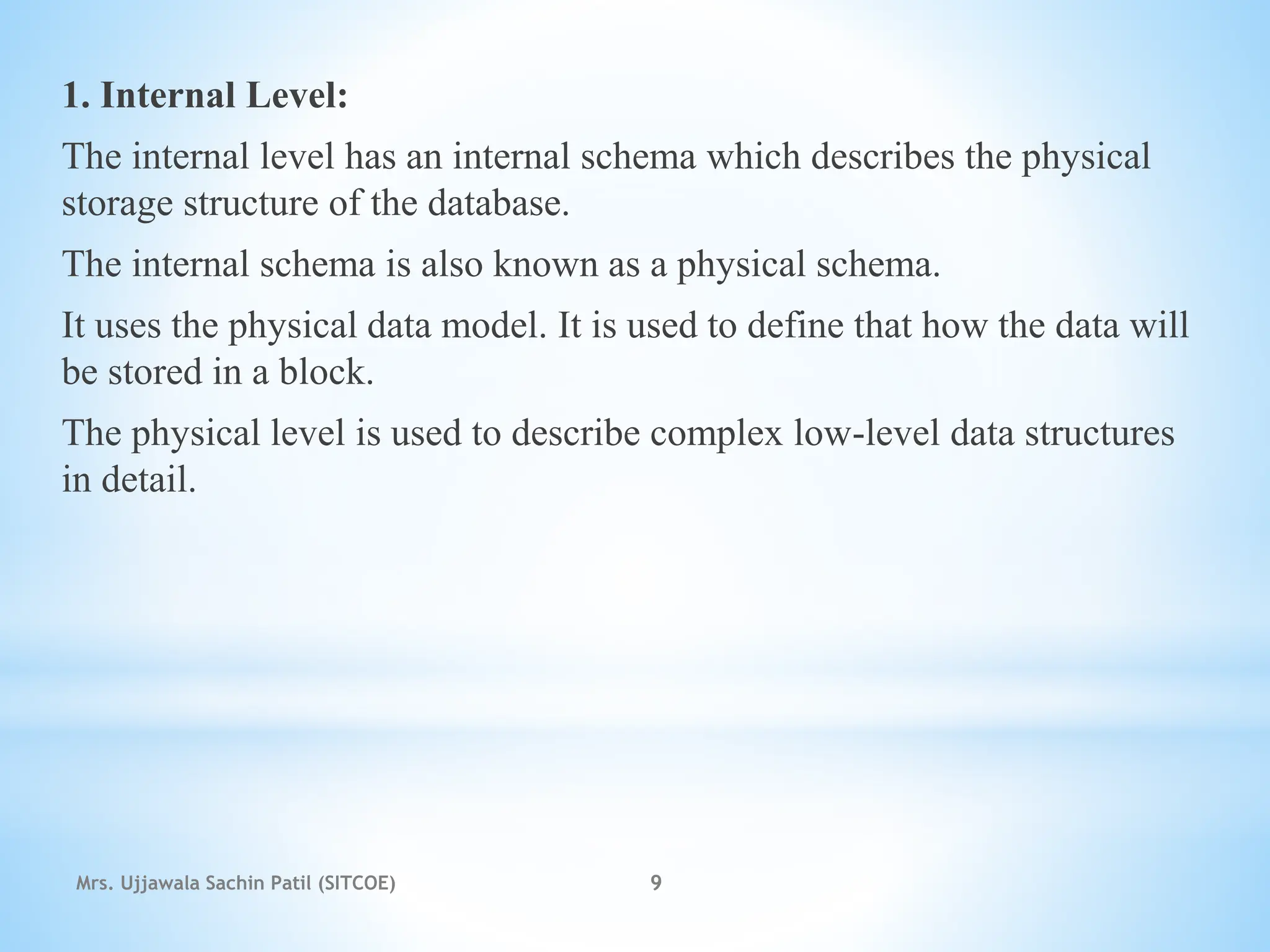 1. Internal Level:

The internal level has an internal schema which describes the physical storage structure of the database.

The internal schema is also known as a physical schema.

It uses the physical data model. It is used to define that how the data will be stored in a block.

The physical level is used to describe complex low-level data structures in detail.

Mrs. Ujjawala Sachin Patil (SITCOE)

9